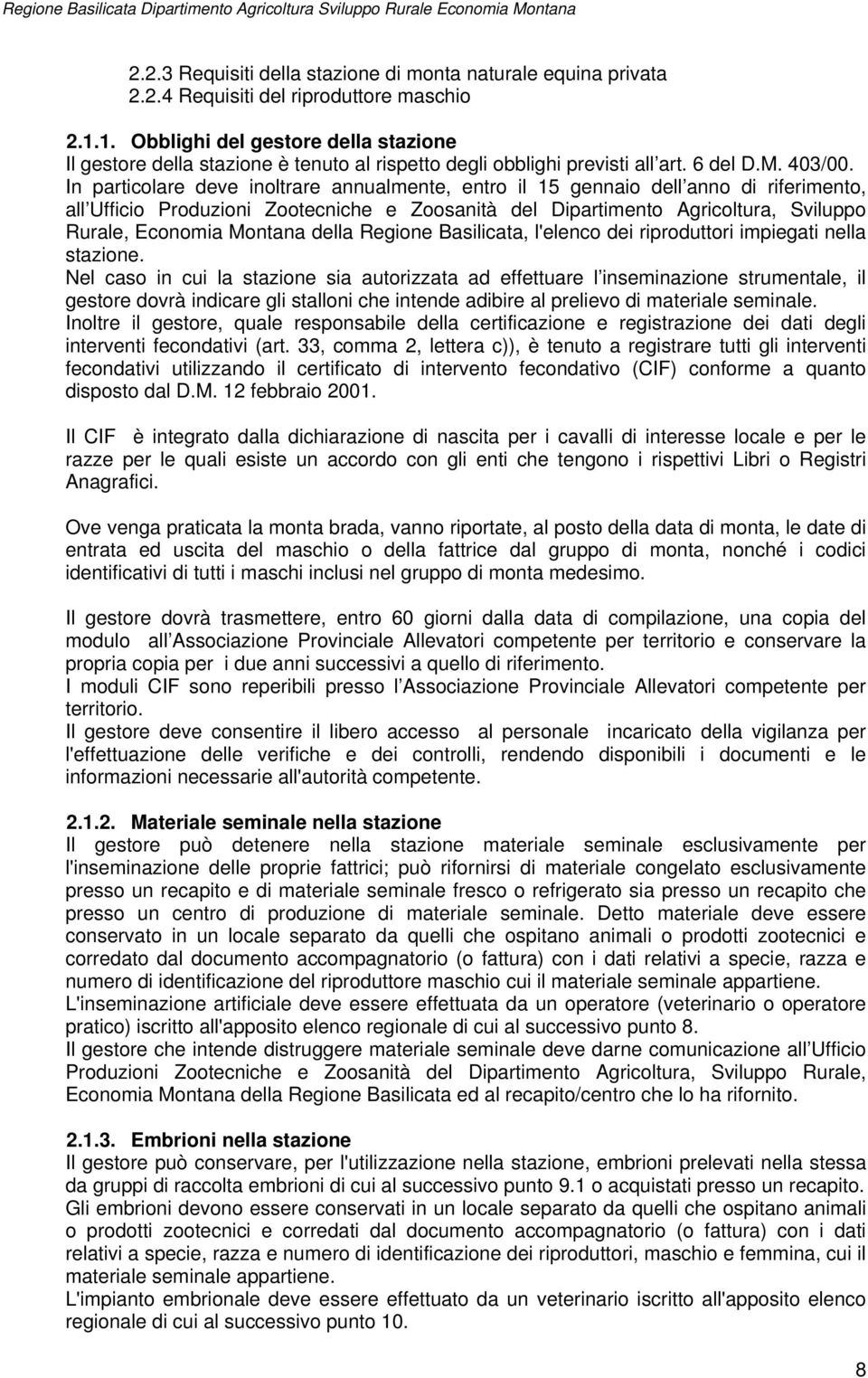 Regione Basilicata Dipartimento Agricoltura Sviluppo Rurale Economia Montana

2.2.3 Requisiti della stazione di monta naturale equina privata
2.2.4 Requisiti del riproduttore maschio

2.1.1. Obblighi del gestore della stazione
Il gestore della stazione è tenuto al rispetto degli obblighi previsti all art. 6 del D.M. 403/00. In particolare deve inoltrare annualmente, entro il 15 gennaio dell anno di riferimento, all Ufficio Produzioni Zootecniche e Zoosanità del Dipartimento Agricoltura, Sviluppo Rurale, Economia Montana della Regione Basilicata, l'elenco dei riproduttori impiegati nella stazione.
Nel caso in cui la stazione sia autorizzata ad effettuare l inseminazione strumentale, il gestore dovrà indicare gli stalloni che intende adibire al prelievo di materiale seminale.
Inoltre il gestore, quale responsabile della certificazione e registrazione dei dati degli interventi fecondativi (art. 33, comma 2, lettera c)), è tenuto a registrare tutti gli interventi fecondativi utilizzando il certificato di intervento fecondativo (CIF) conforme a quanto disposto dal D.M. 12 febbraio 2001.

Il CIF è integrato dalla dichiarazione di nascita per i cavalli di interesse locale e per le razze per le quali esiste un accordo con gli enti che tengono i rispettivi Libri o Registri Anagrafici.

Ove venga praticata la monta brada, vanno riportate, al posto della data di monta, le date di entrata ed uscita del maschio o della fattrice dal gruppo di monta, nonché i codici identificativi di tutti i maschi inclusi nel gruppo di monta medesimo.

Il gestore dovrà trasmettere, entro 60 giorni dalla data di compilazione, una copia del modulo all Associazione Provinciale Allevatori competente per territorio e conservare la propria copia per i due anni successivi a quello di riferimento.
I moduli CIF sono reperibili presso l Associazione Provinciale Allevatori competente per territorio.
Il gestore deve consentire il libero accesso al personale incaricato della vigilanza per l'effettuazione delle verifiche e dei controlli, rendendo disponibili i documenti e le informazioni necessarie all'autorità competente.

2.1.2. Materiale seminale nella stazione
Il gestore può detenere nella stazione materiale seminale esclusivamente per l'inseminazione delle proprie fattrici; può rifornirsi di materiale congelato esclusivamente presso un recapito e di materiale seminale fresco o refrigerato sia presso un recapito che presso un centro di produzione di materiale seminale. Detto materiale deve essere conservato in un locale separato da quelli che ospitano animali o prodotti zootecnici e corredato dal documento accompagnatorio (o fattura) con i dati relativi a specie, razza e numero di identificazione del riproduttore maschio cui il materiale seminale appartiene.
L'inseminazione artificiale deve essere effettuata da un operatore (veterinario o operatore pratico) iscritto all'apposito elenco regionale di cui al successivo punto 8.
Il gestore che intende distruggere materiale seminale deve darne comunicazione all Ufficio Produzioni Zootecniche e Zoosanità del Dipartimento Agricoltura, Sviluppo Rurale, Economia Montana della Regione Basilicata ed al recapito/centro che lo ha rifornito.

2.1.3. Embrioni nella stazione
Il gestore può conservare, per l'utilizzazione nella stazione, embrioni prelevati nella stessa da gruppi di raccolta embrioni di cui al successivo punto 9.1 o acquistati presso un recapito.
Gli embrioni devono essere conservati in un locale separato da quelli che ospitano animali o prodotti zootecnici e corredati dal documento accompagnatorio (o fattura) con i dati relativi a specie, razza e numero di identificazione dei riproduttori, maschio e femmina, cui il materiale seminale appartiene.
L'impianto embrionale deve essere effettuato da un veterinario iscritto all'apposito elenco regionale di cui al successivo punto 10.

8